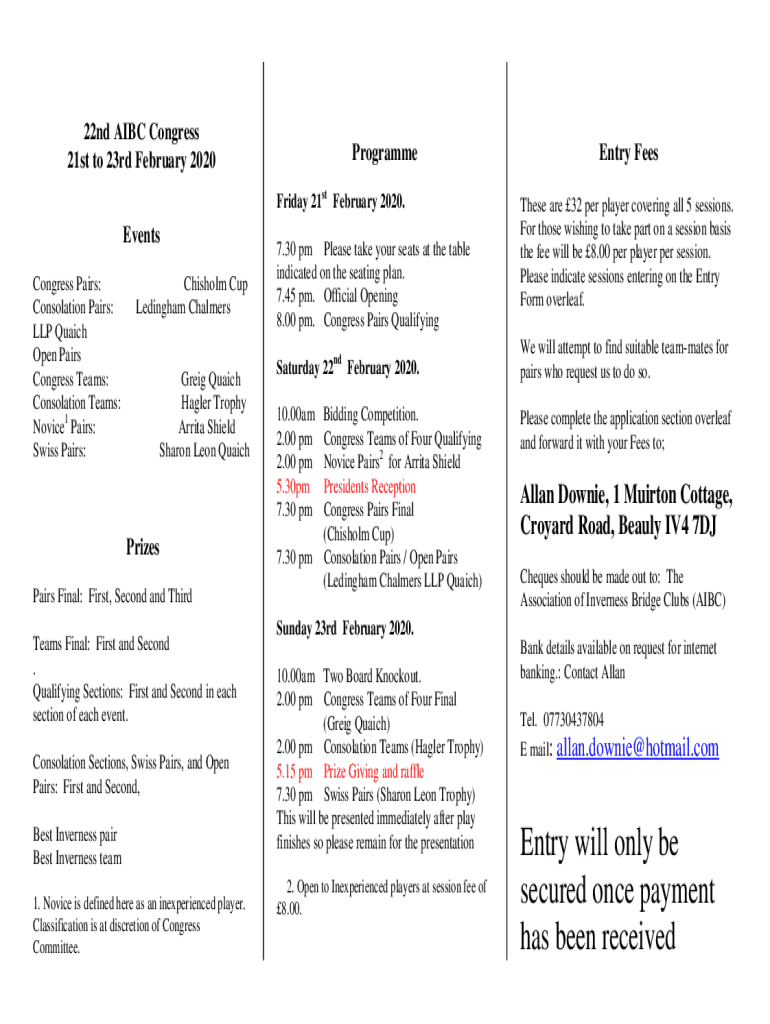 22nd AIBC Congress
21st to 23rd February 2020

Events

Congress Pairs: Chisholm Cup
Consolation Pairs: Ledingham Chalmers
LLP Quaich
Open Pairs
Congress Teams: Greig Quaich
Consolation Teams: Hagler Trophy
Novice$^1$ Pairs: Arrita Shield
Swiss Pairs: Sharon Leon Quaich

Prizes

Pairs Final: First, Second and Third

Teams Final: First and Second
.
Qualifying Sections: First and Second in each section of each event.

Consolation Sections, Swiss Pairs, and Open Pairs: First and Second,

Best Inverness pair
Best Inverness team

1. Novice is defined here as an inexperienced player. Classification is at discretion of Congress Committee.

Programme

Friday 21$^{st}$ February 2020.

7.30 pm Please take your seats at the table indicated on the seating plan.
7.45 pm. Official Opening
8.00 pm. Congress Pairs Qualifying

Saturday 22$^{nd}$ February 2020.

10.00am Bidding Competition.
2.00 pm Congress Teams of Four Qualifying
2.00 pm Novice Pairs$^2$ for Arrita Shield
5.30pm Presidents Reception
7.30 pm Congress Pairs Final (Chisholm Cup)
7.30 pm Consolation Pairs / Open Pairs (Ledingham Chalmers LLP Quaich)

Sunday 23rd February 2020.

10.00am Two Board Knockout.
2.00 pm Congress Teams of Four Final (Greig Quaich)
2.00 pm Consolation Teams (Hagler Trophy)
5.15 pm Prize Giving and raffle
7.30 pm Swiss Pairs (Sharon Leon Trophy)
This will be presented immediately after play finishes so please remain for the presentation

2. Open to Inexperienced players at session fee of £8.00.

Entry Fees

These are £32 per player covering all 5 sessions. For those wishing to take part on a session basis the fee will be £8.00 per player per session. Please indicate sessions entering on the Entry Form overleaf.

We will attempt to find suitable team-mates for pairs who request us to do so.

Please complete the application section overleaf and forward it with your Fees to;

Allan Downie, 1 Muirton Cottage, Croyard Road, Beauly IV4 7DJ

Cheques should be made out to: The Association of Inverness Bridge Clubs (AIBC)

Bank details available on request for internet banking.: Contact Allan

Tel. 07730437804
E mail: allan.downie@hotmail.com

Entry will only be secured once payment has been received